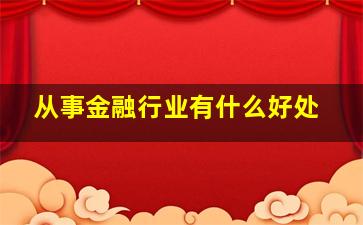 从事金融行业有什么好处